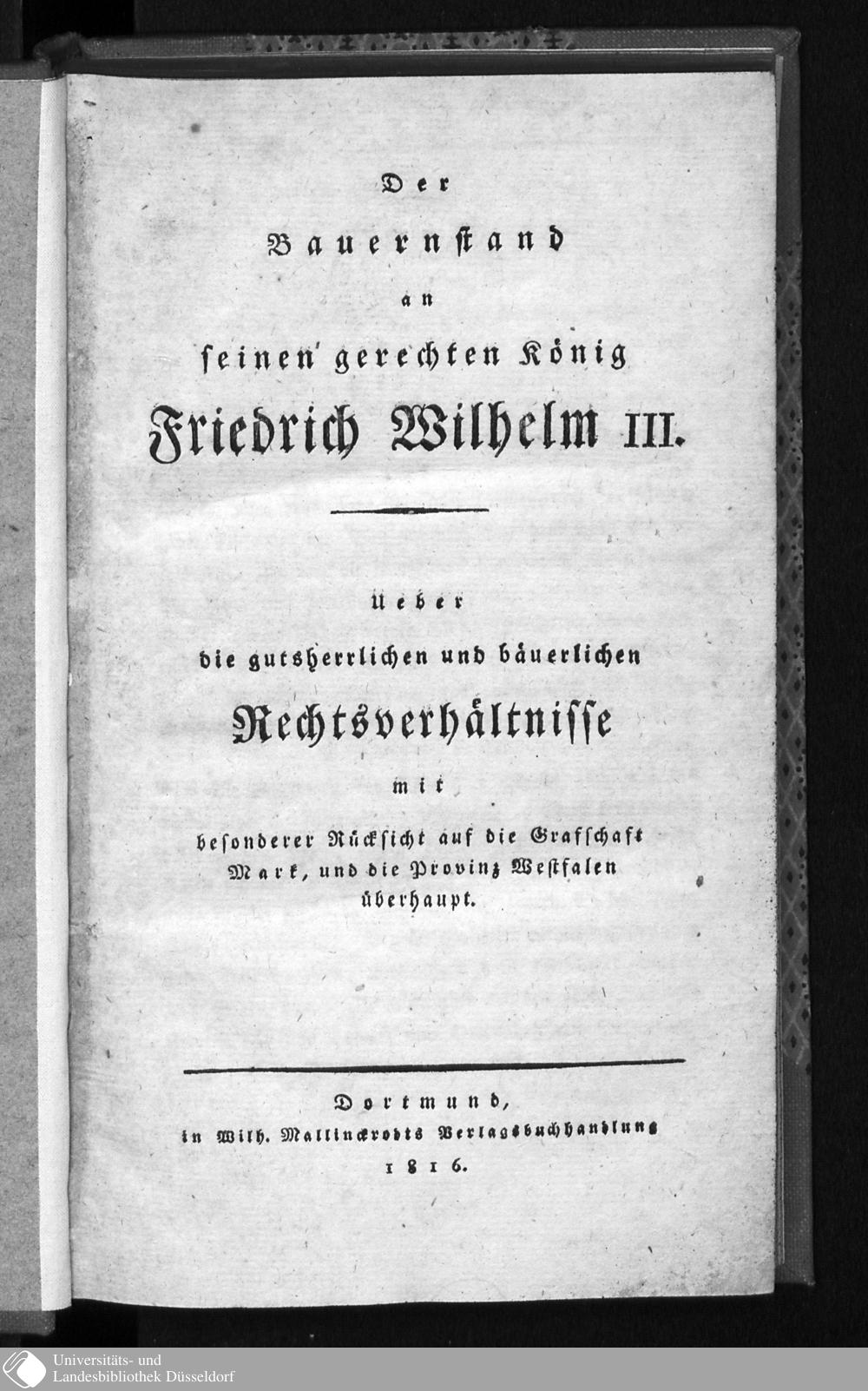 Der
Bauernstand
an
seinen gerechten König
Friedrich Wilhelm III.

Ueber
die gutsherrlichen und bäuerlichen
Rechtsverhältnisse
mit
besonderer Rücksicht auf die Grafschaft Mark, und die Provinz Westfalen überhaupt.

Dortmund,
in Wilh. Mallinckrodts Verlagsbuchhandlung
1816.

Universitäts- und
Landesbibliothek Düsseldorf